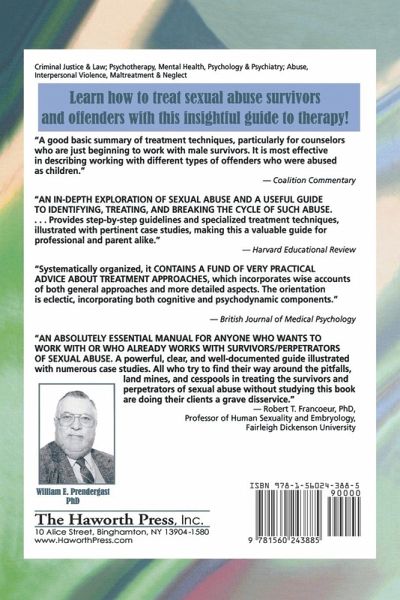 Criminal Justice & Law; Psychotherapy, Mental Health, Psychology & Psychiatry; Abuse, Interpersonal Violence, Maltreatment & Neglect

Learn how to treat sexual abuse survivors and offenders with this insightful guide to therapy!

"A good basic summary of treatment techniques, particularly for counselors who are just beginning to work with male survivors. It is most effective in describing working with different types of offenders who were abused as children."

— Coalition Commentary

"AN IN-DEPTH EXPLORATION OF SEXUAL ABUSE AND A USEFUL GUIDE TO IDENTIFYING, TREATING, AND BREAKING THE CYCLE OF SUCH ABUSE. . . . Provides step-by-step guidelines and specialized treatment techniques, illustrated with pertinent case studies, making this a valuable guide for professional and parent alike."

— Harvard Educational Review

"Systematically organized, it CONTAINS A FUND OF VERY PRACTICAL ADVICE ABOUT TREATMENT APPROACHES, which incorporates wise accounts of both general approaches and more detailed aspects. The orientation is eclectic, incorporating both cognitive and psychodynamic components."

— British Journal of Medical Psychology

"AN ABSOLUTELY ESSENTIAL MANUAL FOR ANYONE WHO WANTS TO WORK WITH OR WHO ALREADY WORKS WITH SURVIVORS/PERPETRATORS OF SEXUAL ABUSE. A powerful, clear, and well-documented guide illustrated with numerous case studies. All who try to find their way around the pitfalls, land mines, and cesspools in treating the survivors and perpetrators of sexual abuse without studying this book are doing their clients a grave disservice."

— Robert T. Francoeur, PhD, Professor of Human Sexuality and Embryology, Fairleigh Dickenson University

William E. Prendergast PhD

The Haworth Press, Inc.
10 Alice Street, Binghamton, NY 13904-1580
www.HaworthPress.com

ISBN 978-1-56024-388-5
90000
9 781560 243885